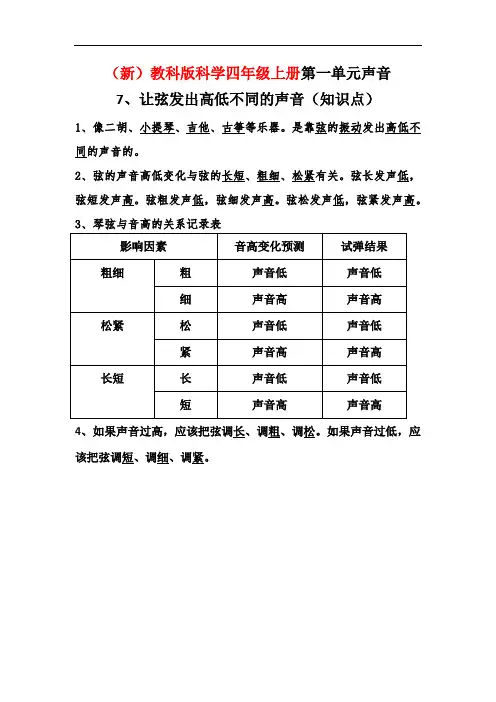 （新）教科版科学四年级上册第一单元声音

7、让弦发出高低不同的声音（知识点）

1、像二胡、小提琴、吉他、古筝等乐器。是靠弦的振动发出高低不同的声音的。

2、弦的声音高低变化与弦的长短、粗细、松紧有关。弦长发声低，弦短发声高。弦粗发声低，弦细发声高。弦松发声低，弦紧发声高。

3、琴弦与音高的关系记录表

| 影响因素 | | 音高变化预测 | 试弹结果 |
|---|---|---|---|
| 粗细 | 粗 | 声音低 | 声音低 |
| | 细 | 声音高 | 声音高 |
| 松紧 | 松 | 声音低 | 声音低 |
| | 紧 | 声音高 | 声音高 |
| 长短 | 长 | 声音低 | 声音低 |
| | 短 | 声音高 | 声音高 |

4、如果声音过高，应该把弦调长、调粗、调松。如果声音过低，应该把弦调短、调细、调紧。